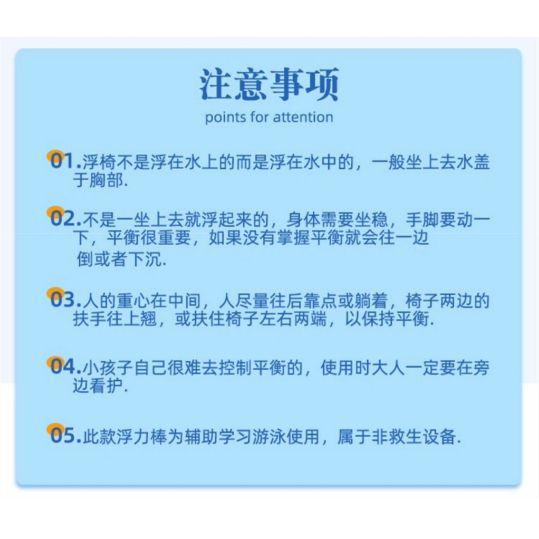 注意事项
points for attention

01.浮椅不是浮在水上的而是浮在水中的，一般坐上去水盖于胸部.

02.不是一坐上去就浮起来的，身体需要坐稳，手脚要动一下，平衡很重要，如果没有掌握平衡就会往一边倒或者下沉.

03.人的重心在中间，人尽量往后靠点或躺着，椅子两边的扶手往上翘，或扶住椅子左右两端，以保持平衡.

04.小孩子自己很难去控制平衡的，使用时大人一定要在旁边看护.

05.此款浮力棒为辅助学习游泳使用，属于非救生设备.